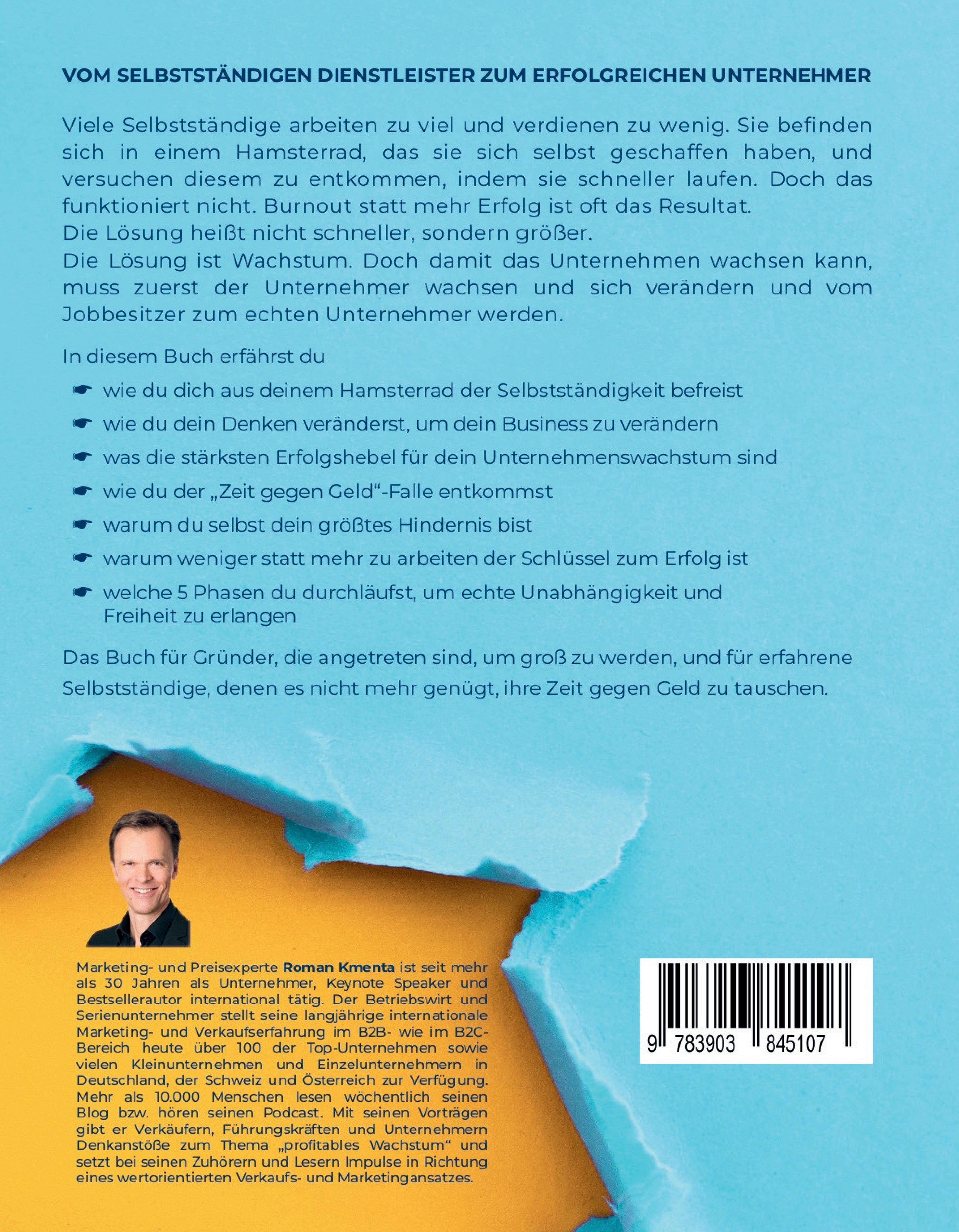 VOM SELBSTSTÄNDIGEN DIENSTLEISTER ZUM ERFOLGREICHEN UNTERNEHMER

Viele Selbstständige arbeiten zu viel und verdienen zu wenig. Sie befinden sich in einem Hamsterrad, das sie sich selbst geschaffen haben, und versuchen diesem zu entkommen, indem sie schneller laufen. Doch das funktioniert nicht. Burnout statt mehr Erfolg ist oft das Resultat.

Die Lösung heißt nicht schneller, sondern größer.

Die Lösung ist Wachstum. Doch damit das Unternehmen wachsen kann, muss zuerst der Unternehmer wachsen und sich verändern und vom Jobbesitzer zum echten Unternehmer werden.

In diesem Buch erfährst du

☛ wie du dich aus deinem Hamsterrad der Selbstständigkeit befreist

☛ wie du dein Denken veränderst, um dein Business zu verändern

☛ was die stärksten Erfolgshebel für dein Unternehmenswachstum sind

☛ wie du der „Zeit gegen Geld“-Falle entkommst

☛ warum du selbst dein größtes Hindernis bist

☛ warum weniger statt mehr zu arbeiten der Schlüssel zum Erfolg ist

☛ welche 5 Phasen du durchläufst, um echte Unabhängigkeit und Freiheit zu erlangen

Das Buch für Gründer, die angetreten sind, um groß zu werden, und für erfahrene Selbstständige, denen es nicht mehr genügt, ihre Zeit gegen Geld zu tauschen.

Marketing- und Preisexperte Roman Kmenta ist seit mehr als 30 Jahren als Unternehmer, Keynote Speaker und Bestsellerautor international tätig. Der Betriebswirt und Serienunternehmer stellt seine langjährige internationale Marketing- und Verkaufserfahrung im B2B- wie im B2C-Bereich heute über 100 der Top-Unternehmen sowie vielen Kleinunternehmen und Einzelunternehmern in Deutschland, der Schweiz und Österreich zur Verfügung. Mehr als 10.000 Menschen lesen wöchentlich seinen Blog bzw. hören seinen Podcast. Mit seinen Vorträgen gibt er Verkäufern, Führungskräften und Unternehmern Denkanstöße zum Thema „profitables Wachstum“ und setzt bei seinen Zuhörern und Lesern Impulse in Richtung eines wertorientierten Verkaufs- und Marketingansatzes.

9 783903 845107